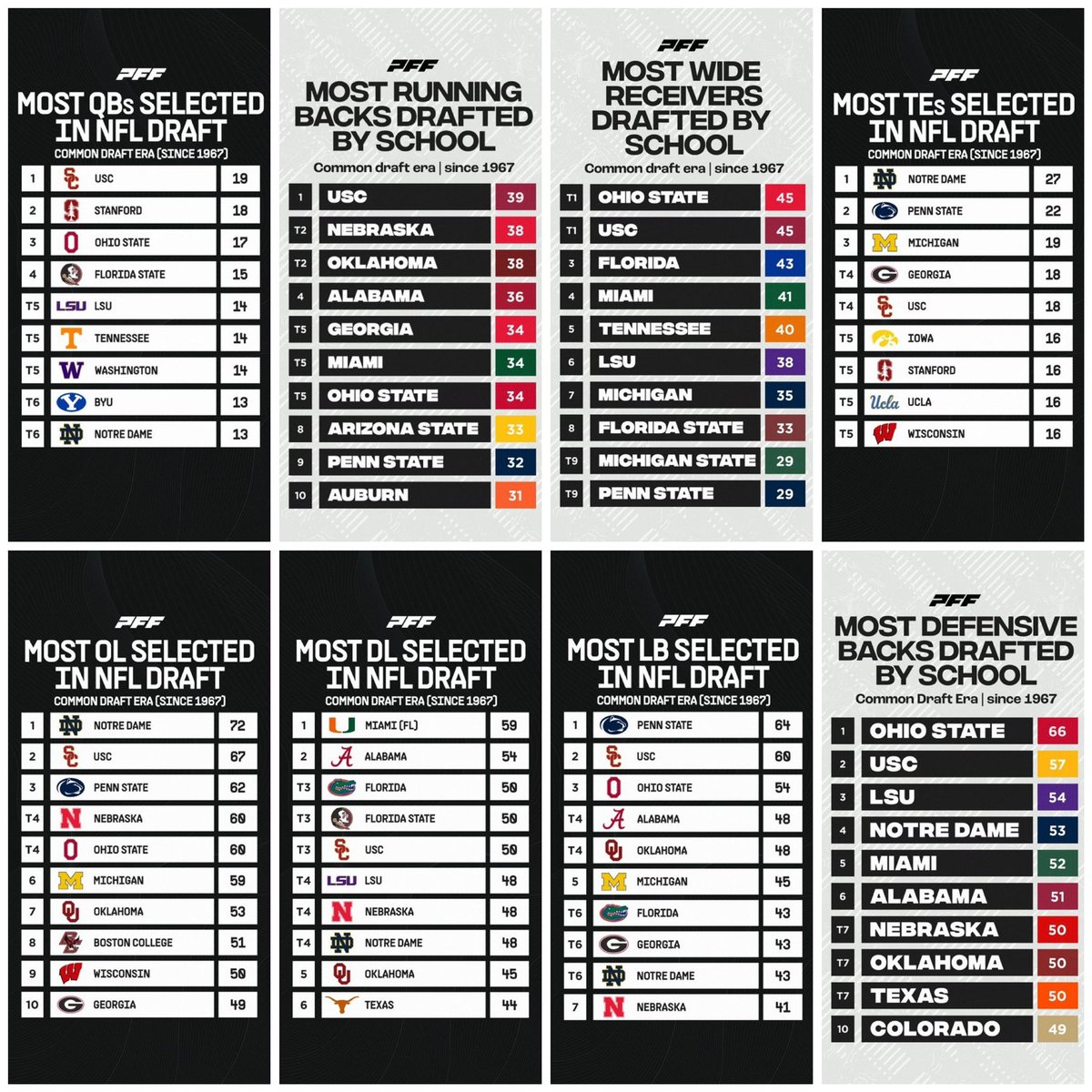 PFF
MOST QBs SELECTED IN NFL DRAFT
COMMON DRAFT ERA (SINCE 1967)

| 1 | USC | 19 |
|---|---|---|
| 2 | STANFORD | 18 |
| 3 | OHIO STATE | 17 |
| 4 | FLORIDA STATE | 15 |
| T5 | LSU | 14 |
| T5 | TENNESSEE | 14 |
| T5 | WASHINGTON | 14 |
| T6 | BYU | 13 |
| T6 | NOTRE DAME | 13 |

PFF
MOST RUNNING BACKS DRAFTED BY SCHOOL
Common draft era | since 1967

| 1 | USC | 39 |
|---|---|---|
| T2 | NEBRASKA | 38 |
| T2 | OKLAHOMA | 38 |
| 4 | ALABAMA | 36 |
| T5 | GEORGIA | 34 |
| T5 | MIAMI | 34 |
| T5 | OHIO STATE | 34 |
| 8 | ARIZONA STATE | 33 |
| 9 | PENN STATE | 32 |
| 10 | AUBURN | 31 |

PFF
MOST WIDE RECEIVERS DRAFTED BY SCHOOL
Common draft era | since 1967

| T1 | OHIO STATE | 45 |
|---|---|---|
| T1 | USC | 45 |
| 3 | FLORIDA | 43 |
| 4 | MIAMI | 41 |
| 5 | TENNESSEE | 40 |
| 6 | LSU | 38 |
| 7 | MICHIGAN | 35 |
| 8 | FLORIDA STATE | 33 |
| T9 | MICHIGAN STATE | 29 |
| T9 | PENN STATE | 29 |

PFF
MOST TEs SELECTED IN NFL DRAFT
COMMON DRAFT ERA (SINCE 1967)

| 1 | NOTRE DAME | 27 |
|---|---|---|
| 2 | PENN STATE | 22 |
| 3 | MICHIGAN | 19 |
| T4 | GEORGIA | 18 |
| T4 | USC | 18 |
| T5 | IOWA | 16 |
| T5 | STANFORD | 16 |
| T5 | UCLA | 16 |
| T5 | WISCONSIN | 16 |

PFF
MOST OL SELECTED IN NFL DRAFT
COMMON DRAFT ERA (SINCE 1967)

| 1 | NOTRE DAME | 72 |
|---|---|---|
| 2 | USC | 67 |
| 3 | PENN STATE | 62 |
| T4 | NEBRASKA | 60 |
| T4 | OHIO STATE | 60 |
| 6 | MICHIGAN | 59 |
| 7 | OKLAHOMA | 53 |
| 8 | BOSTON COLLEGE | 51 |
| 9 | WISCONSIN | 50 |
| 10 | GEORGIA | 49 |

PFF
MOST DL SELECTED IN NFL DRAFT
COMMON DRAFT ERA (SINCE 1967)

| 1 | MIAMI (FL) | 59 |
|---|---|---|
| 2 | ALABAMA | 54 |
| T3 | FLORIDA | 50 |
| T3 | FLORIDA STATE | 50 |
| T3 | USC | 50 |
| T4 | LSU | 48 |
| T4 | NEBRASKA | 48 |
| T4 | NOTRE DAME | 48 |
| 5 | OKLAHOMA | 45 |
| 6 | TEXAS | 44 |

PFF
MOST LB SELECTED IN NFL DRAFT
COMMON DRAFT ERA (SINCE 1967)

| 1 | PENN STATE | 64 |
|---|---|---|
| 2 | USC | 60 |
| 3 | OHIO STATE | 54 |
| T4 | ALABAMA | 48 |
| T4 | OKLAHOMA | 48 |
| 5 | MICHIGAN | 45 |
| T6 | FLORIDA | 43 |
| T6 | GEORGIA | 43 |
| T6 | NOTRE DAME | 43 |
| 7 | NEBRASKA | 41 |

PFF
MOST DEFENSIVE BACKS DRAFTED BY SCHOOL
Common Draft Era | since 1967

| 1 | OHIO STATE | 66 |
|---|---|---|
| 2 | USC | 57 |
| 3 | LSU | 54 |
| 4 | NOTRE DAME | 53 |
| 5 | MIAMI | 52 |
| 6 | ALABAMA | 51 |
| T7 | NEBRASKA | 50 |
| T7 | OKLAHOMA | 50 |
| T7 | TEXAS | 50 |
| 10 | COLORADO | 49 |